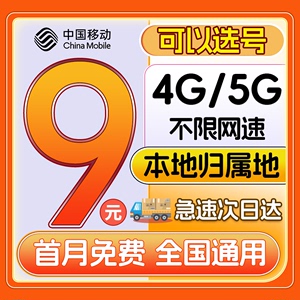 中国移动
China Mobile

可以选号

9元

4G/5G
不限网速

本地归属地

急速次日达

首月免费 全国通用